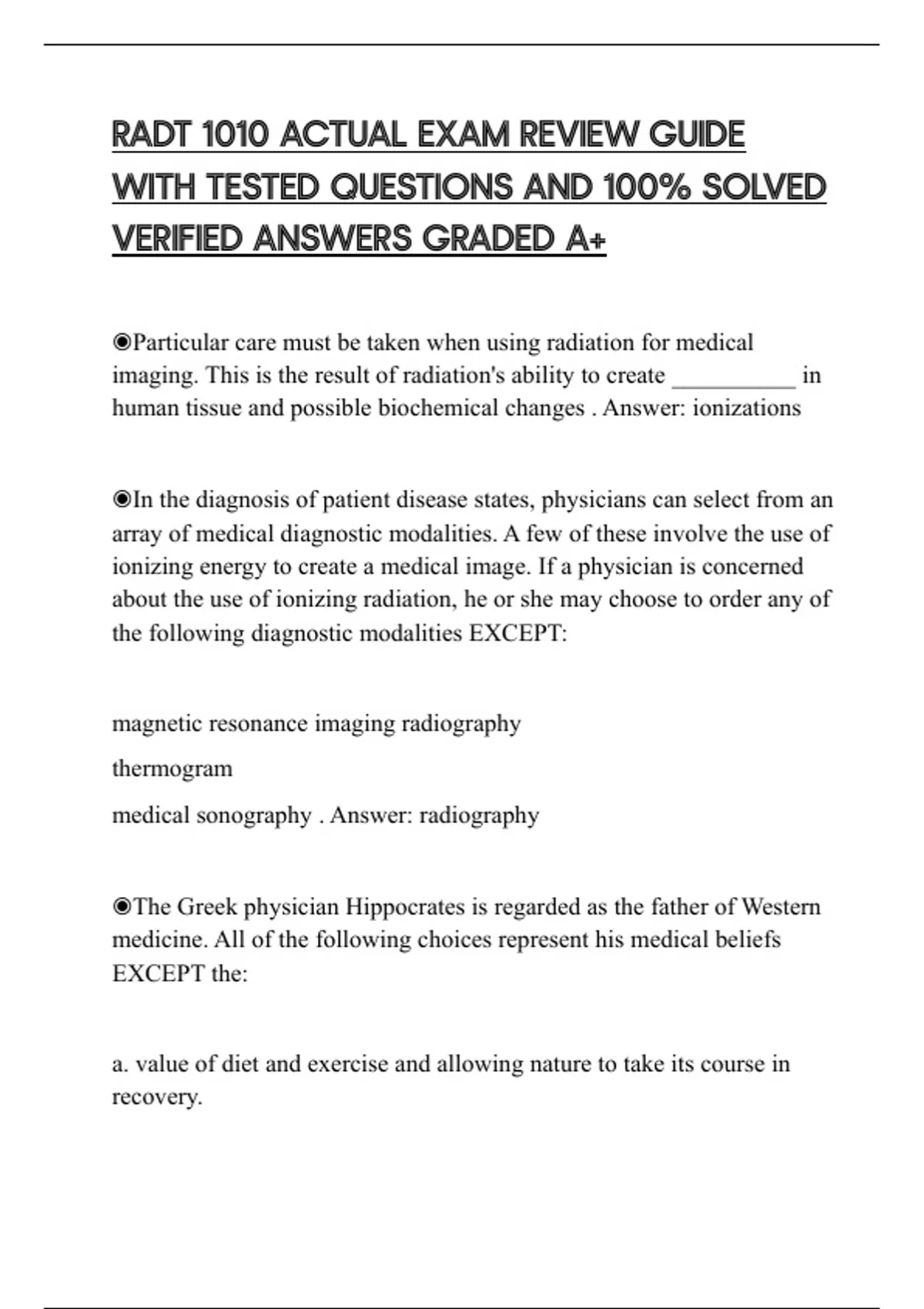 RADT 1010 ACTUAL EXAM REVIEW GUIDE WITH TESTED QUESTIONS AND 100% SOLVED VERIFIED ANSWERS GRADED A+

◉Particular care must be taken when using radiation for medical imaging. This is the result of radiation's ability to create __________ in human tissue and possible biochemical changes . Answer: ionizations

◉In the diagnosis of patient disease states, physicians can select from an array of medical diagnostic modalities. A few of these involve the use of ionizing energy to create a medical image. If a physician is concerned about the use of ionizing radiation, he or she may choose to order any of the following diagnostic modalities EXCEPT:

magnetic resonance imaging radiography

thermogram

medical sonography . Answer: radiography

◉The Greek physician Hippocrates is regarded as the father of Western medicine. All of the following choices represent his medical beliefs EXCEPT the:

a. value of diet and exercise and allowing nature to take its course in recovery.